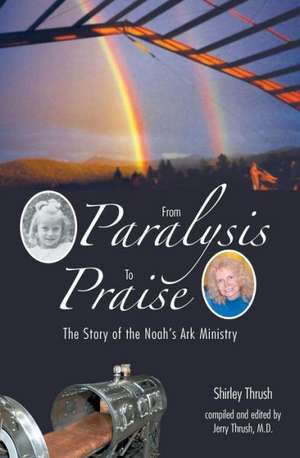 From
Paralysis
To
Praise

The Story of the Noah's Ark Ministry

Shirley Thrush

compiled and edited by
Jerry Thrush, M.D.